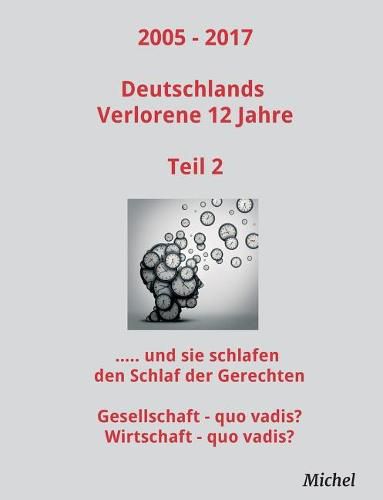 2005 - 2017

Deutschlands
Verlorene 12 Jahre

Teil 2

..... und sie schlafen
den Schlaf der Gerechten

Gesellschaft - quo vadis?
Wirtschaft - quo vadis?

Michel